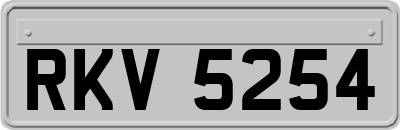 RKV 5254